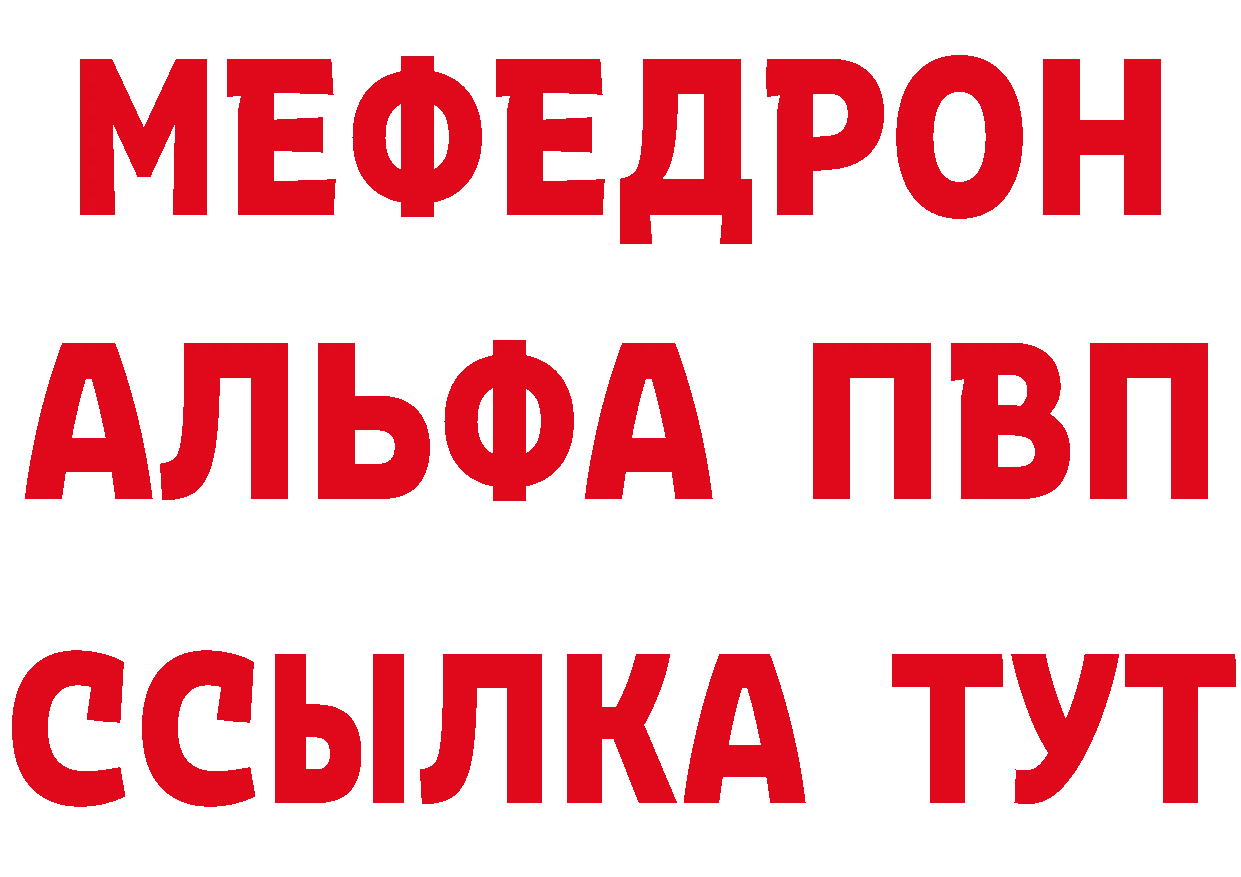 МЕФЕДРОН
АЛЬФА ПВП
ССЫЛКА ТУТ